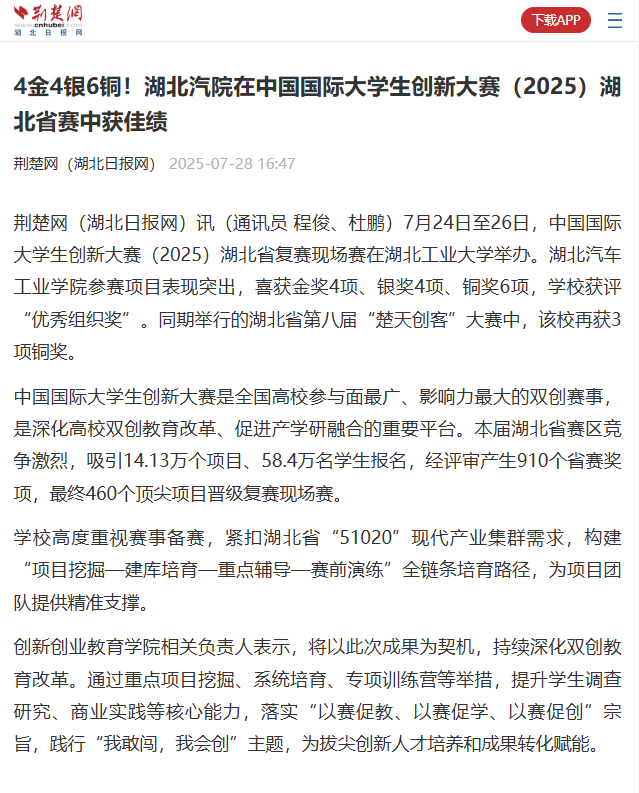 荆楚网
www.cnhubei.com
湖北日报网

下载APP

4金4银6铜！湖北汽院在中国国际大学生创新大赛（2025）湖北省赛中获佳绩

荆楚网（湖北日报网） 2025-07-28 16:47

荆楚网（湖北日报网）讯（通讯员 程俊、杜鹏）7月24日至26日，中国国际大学生创新大赛（2025）湖北省复赛现场赛在湖北工业大学举办。湖北汽车工业学院参赛项目表现突出，喜获金奖4项、银奖4项、铜奖6项，学校获评“优秀组织奖”。同期举行的湖北省第八届“楚天创客”大赛中，该校再获3项铜奖。

中国国际大学生创新大赛是全国高校参与面最广、影响力最大的双创赛事，是深化高校双创教育改革、促进产学研融合的重要平台。本届湖北省赛区竞争激烈，吸引14.13万个项目、58.4万名学生报名，经评审产生910个省赛奖项，最终460个顶尖项目晋级复赛现场赛。

学校高度重视赛事备赛，紧扣湖北省“51020”现代产业集群需求，构建“项目挖掘—建库培育—重点辅导—赛前演练”全链条培育路径，为项目团队提供精准支撑。

创新创业教育学院相关负责人表示，将以此次成果为契机，持续深化双创教育改革。通过重点项目挖掘、系统培育、专项训练营等举措，提升学生调查研究、商业实践等核心能力，落实“以赛促教、以赛促学、以赛促创”宗旨，践行“我敢闯，我会创”主题，为拔尖创新人才培养和成果转化赋能。